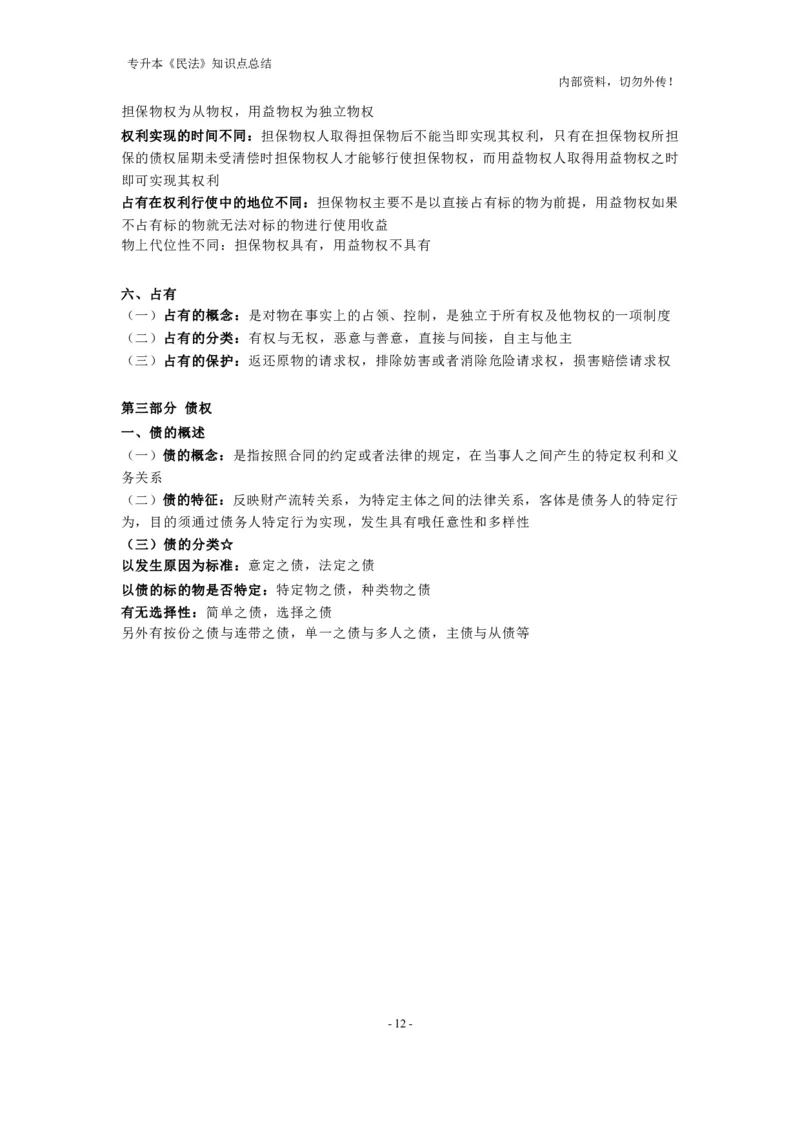 专升本《民法》知识点总结

内部资料，切勿外传！

担保物权为从物权，用益物权为独立物权

权利实现的时间不同：担保物权人取得担保物后不能当即实现其权利，只有在担保物权所担保的债权届期未受清偿时担保物权人才能够行使担保物权，而用益物权人取得用益物权之时即可实现其权利

占有在权利行使中的地位不同：担保物权主要不是以直接占有标的物为前提，用益物权如果不占有标的物就无法对标的物进行使用收益

物上代位性不同：担保物权具有，用益物权不具有

六、占有

（一）占有的概念：是对物在事实上的占领、控制，是独立于所有权及他物权的一项制度

（二）占有的分类：有权与无权，恶意与善意，直接与间接，自主与他主

（三）占有的保护：返还原物的请求权，排除妨害或者消除危险请求权，损害赔偿请求权

第三部分 债权

一、债的概述

（一）债的概念：是指按照合同的约定或者法律的规定，在当事人之间产生的特定权利和义务关系

（二）债的特征：反映财产流转关系，为特定主体之间的法律关系，客体是债务人的特定行为，目的须通过债务人特定行为实现，发生具有哦任意性和多样性

（三）债的分类☆

以发生原因为标准：意定之债，法定之债

以债的标的物是否特定：特定物之债，种类物之债

有无选择性：简单之债，选择之债

另外有按份之债与连带之债，单一之债与多人之债，主债与从债等

- 12 -